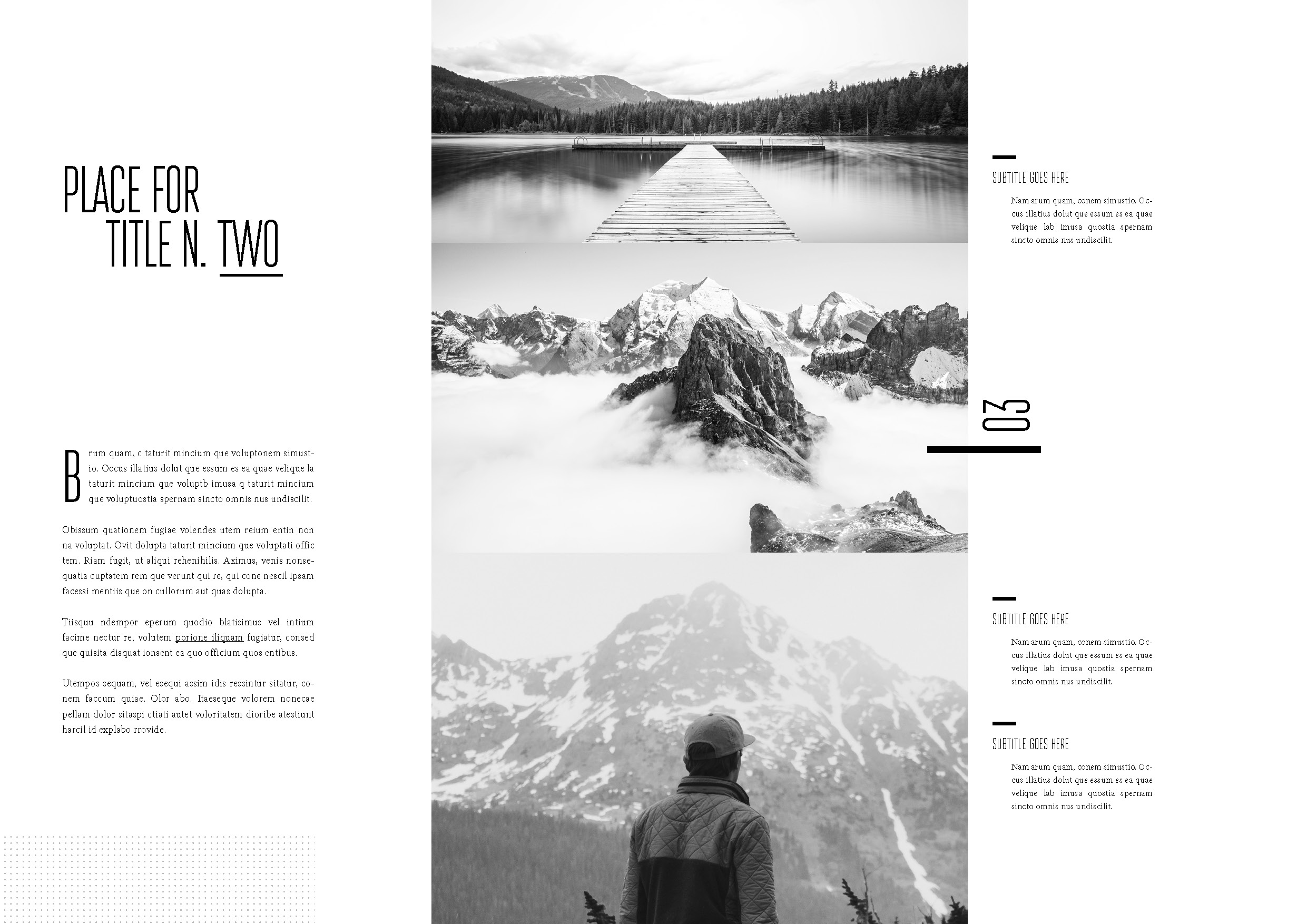 PLACE FOR
TITLE N. TWO

Brum quam, c taturit mincium que voluptonem simustio. Occus illatius dolut que essum es ea quae velique la taturit mincium que voluptb imusa q taturit mincium que voluptuostia spernam sincto omnis nus undiscilit.

Obissum quationem fugiae volendes utem reium entin non na voluptat. Ovit dolupta taturit mincium que voluptati offic tem. Riam fugit, ut aliqui rehenihilis. Aximus, venis nonsequatia cuptatem rem que verunt qui re, qui cone nescil ipsam facessi mentiis que on cullorum aut quas dolupta.

Tiisquu ndempor eperum quodio blatisimus vel intium facime nectur re, volutem porione iliquam fugiatur, consed que quisita disquat ionsent ea quo officium quos entibus.

Utempos sequam, vel esequi assim idis ressintur sitatur, conem faccum quiae. Olor abo. Itaeseque volorem nonecae pellam dolor sitaspi ctiati autet voloritatem dioribe atestiunt harcil id explabo rrovide.

SUBTITLE GOES HERE

Nam arum quam, conem simustio. Occus illatius dolut que essum es ea quae velique lab imusa quostia spernam sincto omnis nus undiscilit.

03

SUBTITLE GOES HERE

Nam arum quam, conem simustio. Occus illatius dolut que essum es ea quae velique lab imusa quostia spernam sincto omnis nus undiscilit.

SUBTITLE GOES HERE

Nam arum quam, conem simustio. Occus illatius dolut que essum es ea quae velique lab imusa quostia spernam sincto omnis nus undiscilit.